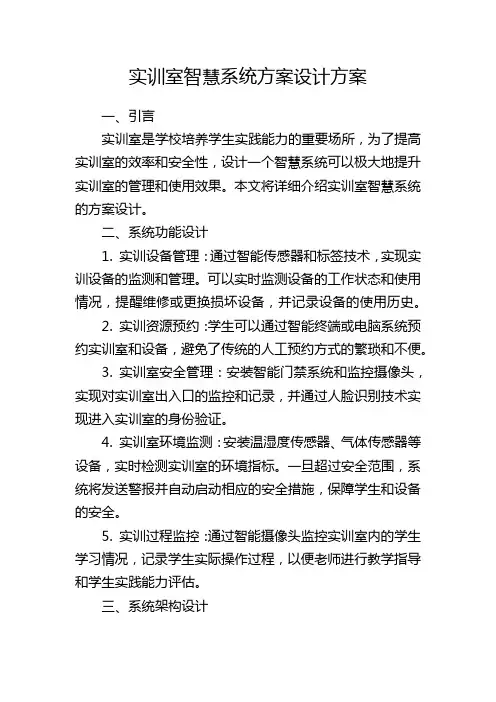 实训室智慧系统方案设计方案

一、引言

实训室是学校培养学生实践能力的重要场所，为了提高实训室的效率和安全性，设计一个智慧系统可以极大地提升实训室的管理和使用效果。本文将详细介绍实训室智慧系统的方案设计。

二、系统功能设计

1. 实训设备管理：通过智能传感器和标签技术，实现实训设备的监测和管理。可以实时监测设备的工作状态和使用情况，提醒维修或更换损坏设备，并记录设备的使用历史。

2. 实训资源预约：学生可以通过智能终端或电脑系统预约实训室和设备，避免了传统的人工预约方式的繁琐和不便。

3. 实训室安全管理：安装智能门禁系统和监控摄像头，实现对实训室出入口的监控和记录，并通过人脸识别技术实现进入实训室的身份验证。

4. 实训室环境监测：安装温湿度传感器、气体传感器等设备，实时检测实训室的环境指标。一旦超过安全范围，系统将发送警报并自动启动相应的安全措施，保障学生和设备的安全。

5. 实训过程监控：通过智能摄像头监控实训室内的学生学习情况，记录学生实际操作过程，以便老师进行教学指导和学生实践能力评估。

三、系统架构设计